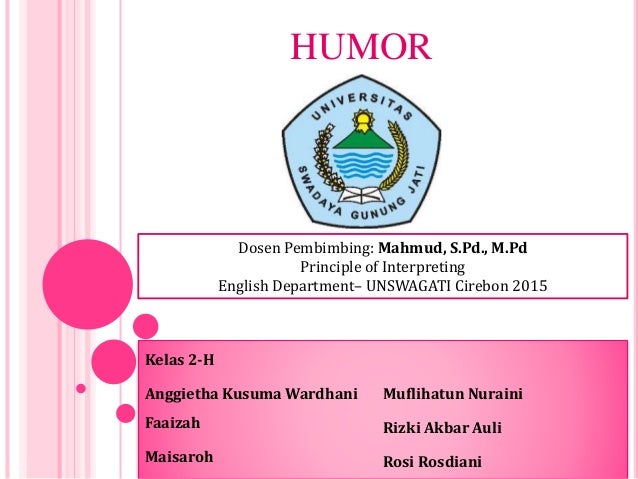 HUMOR

UNIVERSITAS
SWADAYA GUNUNG JATI

Dosen Pembimbing: Mahmud, S.Pd., M.Pd
Principle of Interpreting
English Department– UNSWAGATI Cirebon 2015

Kelas 2-H

Anggietha Kusuma Wardhani
Faaizah
Maisaroh

Muflihatun Nuraini
Rizki Akbar Auli
Rosi Rosdiani